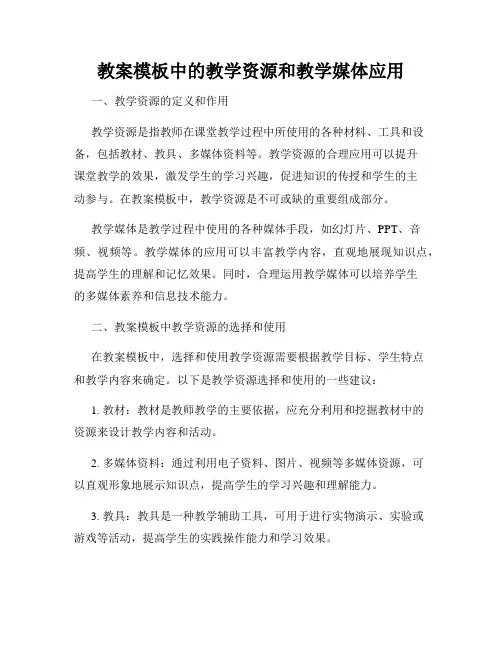 教案模板中的教学资源和教学媒体应用

一、教学资源的定义和作用

教学资源是指教师在课堂教学过程中所使用的各种材料、工具和设备，包括教材、教具、多媒体资料等。教学资源的合理应用可以提升课堂教学的效果，激发学生的学习兴趣，促进知识的传授和学生的主动参与。在教案模板中，教学资源是不可或缺的重要组成部分。

教学媒体是教学过程中使用的各种媒体手段，如幻灯片、PPT、音频、视频等。教学媒体的应用可以丰富教学内容，直观地展现知识点，提高学生的理解和记忆效果。同时，合理运用教学媒体可以培养学生的多媒体素养和信息技术能力。

二、教案模板中教学资源的选择和使用

在教案模板中，选择和使用教学资源需要根据教学目标、学生特点和教学内容来确定。以下是教学资源选择和使用的一些建议：

1. 教材：教材是教师教学的主要依据，应充分利用和挖掘教材中的资源来设计教学内容和活动。

2. 多媒体资料：通过利用电子资料、图片、视频等多媒体资源，可以直观形象地展示知识点，提高学生的学习兴趣和理解能力。

3. 教具：教具是一种教学辅助工具，可用于进行实物演示、实验或游戏等活动，提高学生的实践操作能力和学习效果。